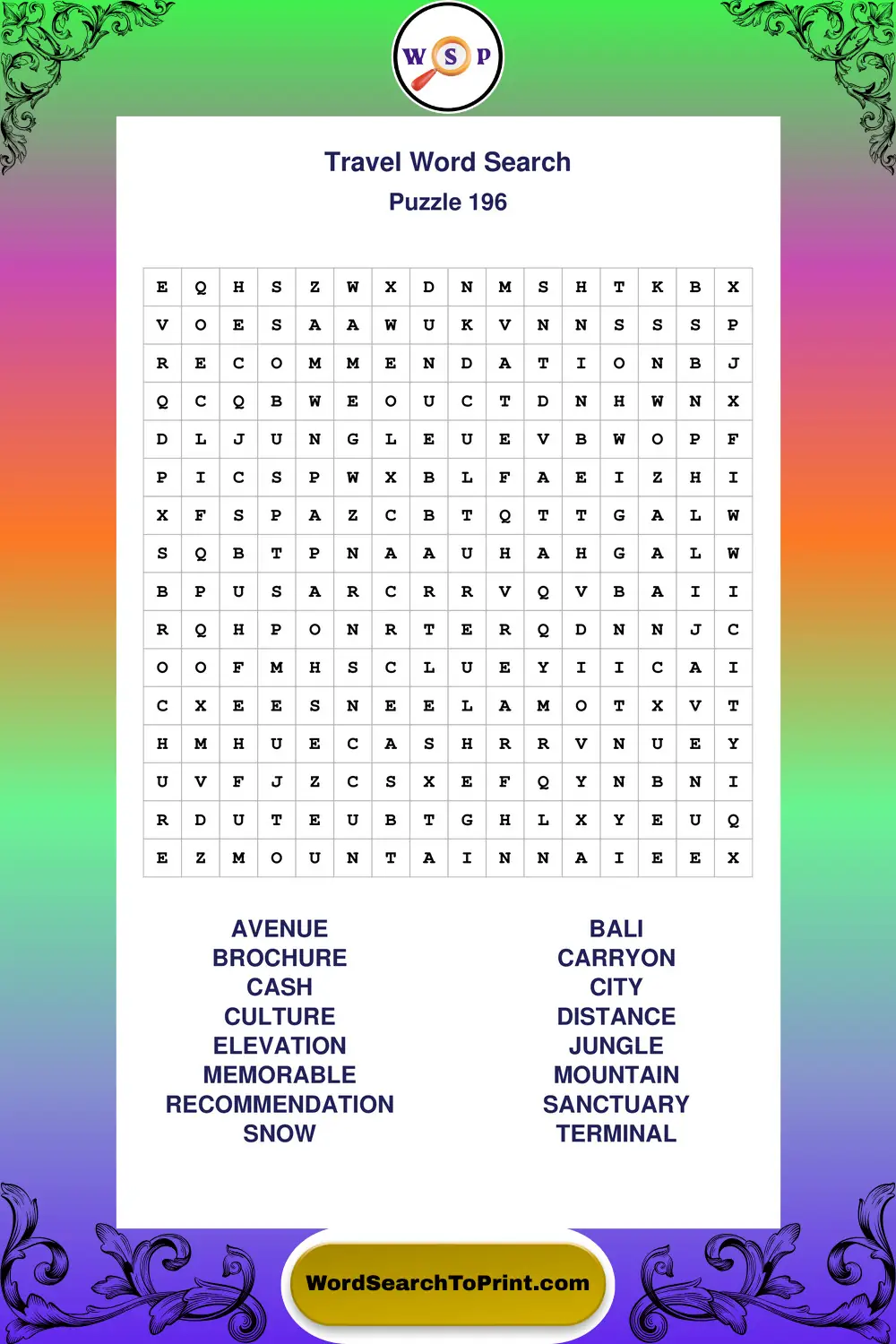 W S P

Travel Word Search
Puzzle 196

| E | Q | H | S | Z | W | X | D | N | M | S | H | T | K | B | X |
|---|---|---|---|---|---|---|---|---|---|---|---|---|---|---|---|
| V | O | E | S | A | A | W | U | K | V | N | N | S | S | S | P |
| R | E | C | O | M | M | E | N | D | A | T | I | O | N | B | J |
| Q | C | Q | B | W | E | O | U | C | T | D | N | H | W | N | X |
| D | L | J | U | N | G | L | E | U | E | V | B | W | O | P | F |
| P | I | C | S | P | W | X | B | L | F | A | E | I | Z | H | I |
| X | F | S | P | A | Z | C | B | T | Q | T | T | G | A | L | W |
| S | Q | B | T | P | N | A | A | U | H | A | H | G | A | L | W |
| B | P | U | S | A | R | C | R | R | V | Q | V | B | A | I | I |
| R | Q | H | P | O | N | R | T | E | R | Q | D | N | N | J | C |
| O | O | F | M | H | S | C | L | U | E | Y | I | I | C | A | I |
| C | X | E | E | S | N | E | E | L | A | M | O | T | X | V | T |
| H | M | H | U | E | C | A | S | H | R | R | V | N | U | E | Y |
| U | V | F | J | Z | C | S | X | E | F | Q | Y | N | B | N | I |
| R | D | U | T | E | U | B | T | G | H | L | X | Y | E | U | Q |
| E | Z | M | O | U | N | T | A | I | N | N | A | I | E | E | X |

AVENUE
BROCHURE
CASH
CULTURE
ELEVATION
MEMORABLE
RECOMMENDATION
SNOW

BALI
CARRYON
CITY
DISTANCE
JUNGLE
MOUNTAIN
SANCTUARY
TERMINAL

WordSearchToPrint.com